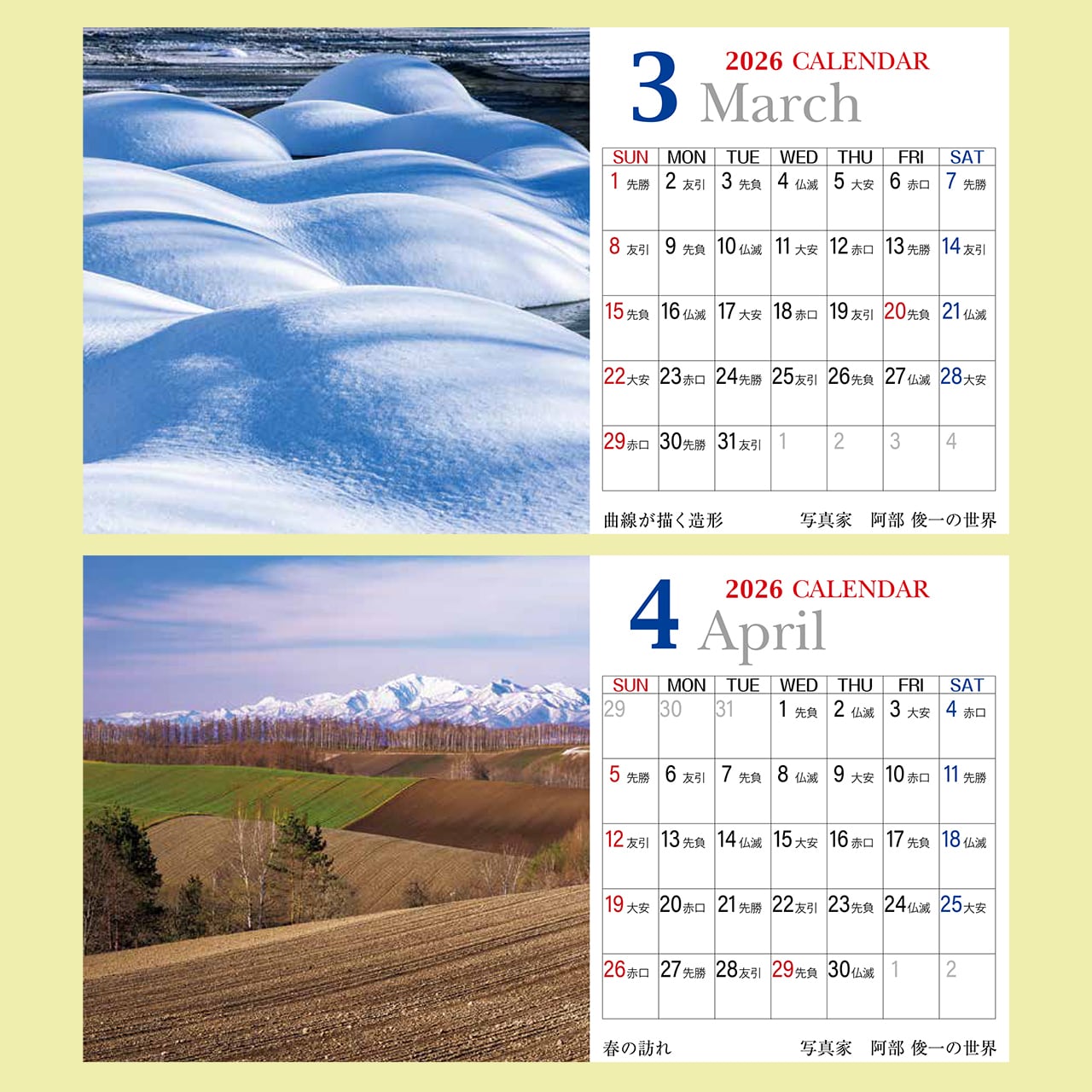 3 2026 CALENDAR
March

| SUN | MON | TUE | WED | THU | FRI | SAT |
|---|---|---|---|---|---|---|
| 1 先勝 | 2 友引 | 3 先負 | 4 仏滅 | 5 大安 | 6 赤口 | 7 先勝 |
| 8 友引 | 9 先負 | 10 仏滅 | 11 大安 | 12 赤口 | 13 先勝 | 14 友引 |
| 15 先負 | 16 仏滅 | 17 大安 | 18 赤口 | 19 友引 | 20 先負 | 21 仏滅 |
| 22 大安 | 23 赤口 | 24 先勝 | 25 友引 | 26 先負 | 27 仏滅 | 28 大安 |
| 29 赤口 | 30 先勝 | 31 友引 | 1 | 2 | 3 | 4 |

曲線が描く造形 写真家 阿部 俊一の世界

4 2026 CALENDAR
April

| SUN | MON | TUE | WED | THU | FRI | SAT |
|---|---|---|---|---|---|---|
| 29 | 30 | 31 | 1 先負 | 2 仏滅 | 3 大安 | 4 赤口 |
| 5 先勝 | 6 友引 | 7 先負 | 8 仏滅 | 9 大安 | 10 赤口 | 11 先勝 |
| 12 友引 | 13 先負 | 14 仏滅 | 15 大安 | 16 赤口 | 17 先負 | 18 仏滅 |
| 19 大安 | 20 赤口 | 21 先勝 | 22 友引 | 23 先負 | 24 仏滅 | 25 大安 |
| 26 赤口 | 27 先勝 | 28 友引 | 29 先負 | 30 仏滅 | 1 | 2 |

春の訪れ 写真家 阿部 俊一の世界